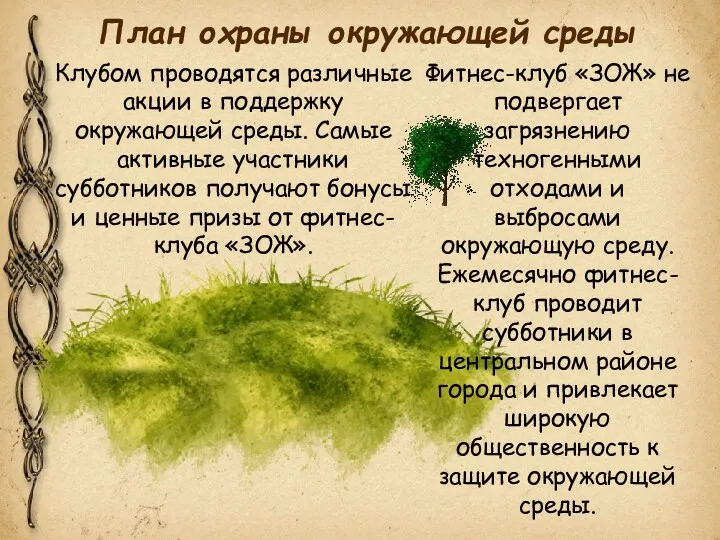 План охраны окружающей среды

Клубом проводятся различные акции в поддержку окружающей среды. Самые активные участники субботников получают бонусы и ценные призы от фитнес-клуба «ЗОЖ».

Фитнес-клуб «ЗОЖ» не подвергает загрязнению техногенными отходами и выбросами окружающую среду. Ежемесячно фитнес-клуб проводит субботники в центральном районе города и привлекает широкую общественность к защите окружающей среды.